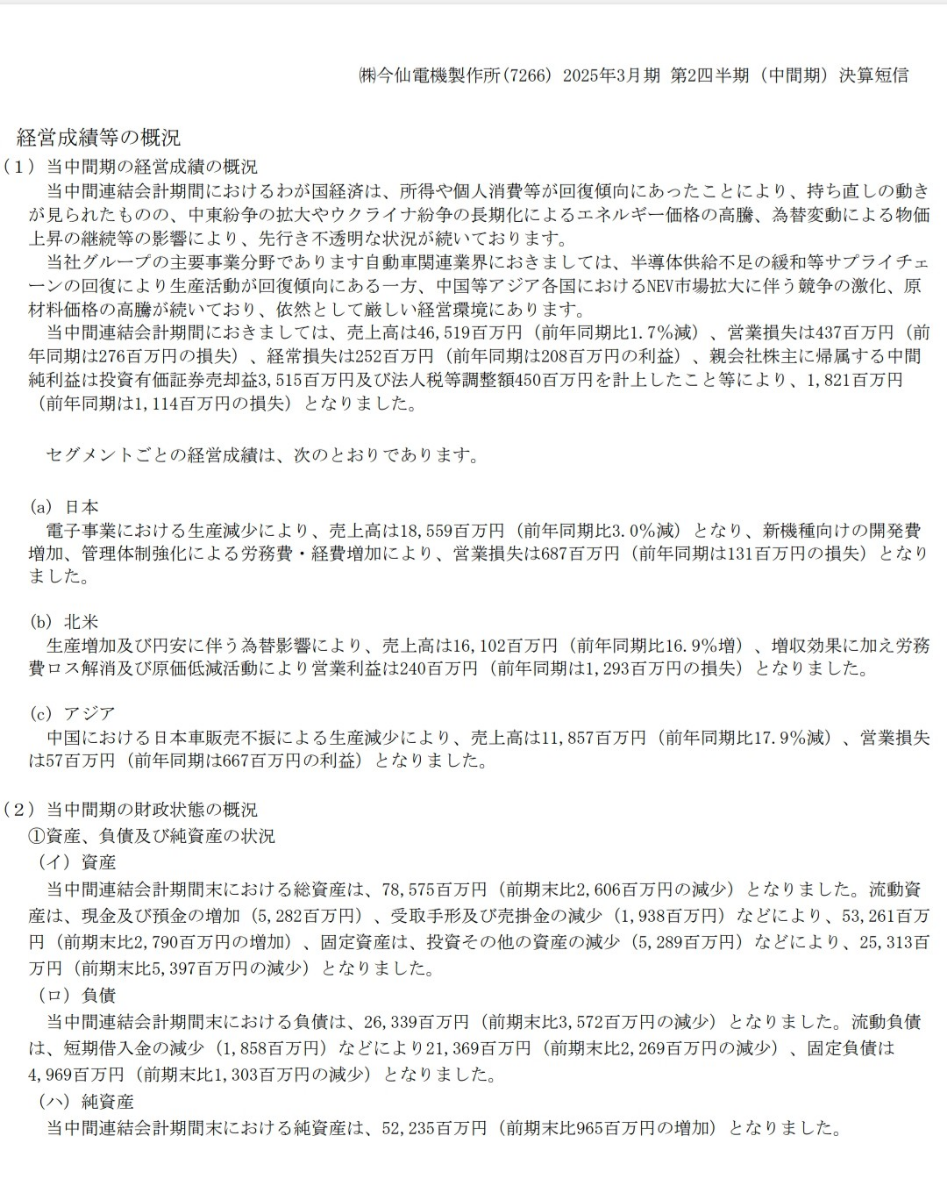 ㈱今仙電機製作所(7266) 2025年3月期 第2四半期（中間期）決算短信

経営成績等の概況

（1）当中間期の経営成績の概況

当中間連結会計期間におけるわが国経済は、所得や個人消費等が回復傾向にあったことにより、持ち直しの動きが見られたものの、中東紛争の拡大やウクライナ紛争の長期化によるエネルギー価格の高騰、為替変動による物価上昇の継続等の影響により、先行き不透明な状況が続いております。

当社グループの主要事業分野であります自動車関連業界におきましては、半導体供給不足の緩和等サプライチェーンの回復により生産活動が回復傾向にある一方、中国等アジア各国におけるNEV市場拡大に伴う競争の激化、原材料価格の高騰が続いており、依然として厳しい経営環境にあります。

当中間連結会計期間におきましては、売上高は46,519百万円（前年同期比1.7%減）、営業損失は437百万円（前年同期は276百万円の損失）、経常損失は252百万円（前年同期は208百万円の利益）、親会社株主に帰属する中間純利益は投資有価証券売却益3,515百万円及び法人税等調整額450百万円を計上したこと等により、1,821百万円（前年同期は1,114百万円の損失）となりました。

セグメントごとの経営成績は、次のとおりであります。

(a) 日本

電子事業における生産減少により、売上高は18,559百万円（前年同期比3.0%減）となり、新機種向けの開発費増加、管理体制強化による労務費・経費増加により、営業損失は687百万円（前年同期は131百万円の損失）となりました。

(b) 北米

生産増加及び円安に伴う為替影響により、売上高は16,102百万円（前年同期比16.9%増）、増収効果に加え労務費ロス解消及び原価低減活動により営業利益は240百万円（前年同期は1,293百万円の損失）となりました。

(c) アジア

中国における日本車販売不振による生産減少により、売上高は11,857百万円（前年同期比17.9%減）、営業損失は57百万円（前年同期は667百万円の利益）となりました。

（2）当中間期の財政状態の概況

①資産、負債及び純資産の状況

（イ）資産

当中間連結会計期間末における総資産は、78,575百万円（前期末比2,606百万円の減少）となりました。流動資産は、現金及び預金の増加（5,282百万円）、受取手形及び売掛金の減少（1,938百万円）などにより、53,261百万円（前期末比2,790百万円の増加）、固定資産は、投資その他の資産の減少（5,289百万円）などにより、25,313百万円（前期末比5,397百万円の減少）となりました。

（ロ）負債

当中間連結会計期間末における負債は、26,339百万円（前期末比3,572百万円の減少）となりました。流動負債は、短期借入金の減少（1,858百万円）などにより21,369百万円（前期末比2,269百万円の減少）、固定負債は4,969百万円（前期末比1,303百万円の減少）となりました。

（ハ）純資産

当中間連結会計期間末における純資産は、52,235百万円（前期末比965百万円の増加）となりました。